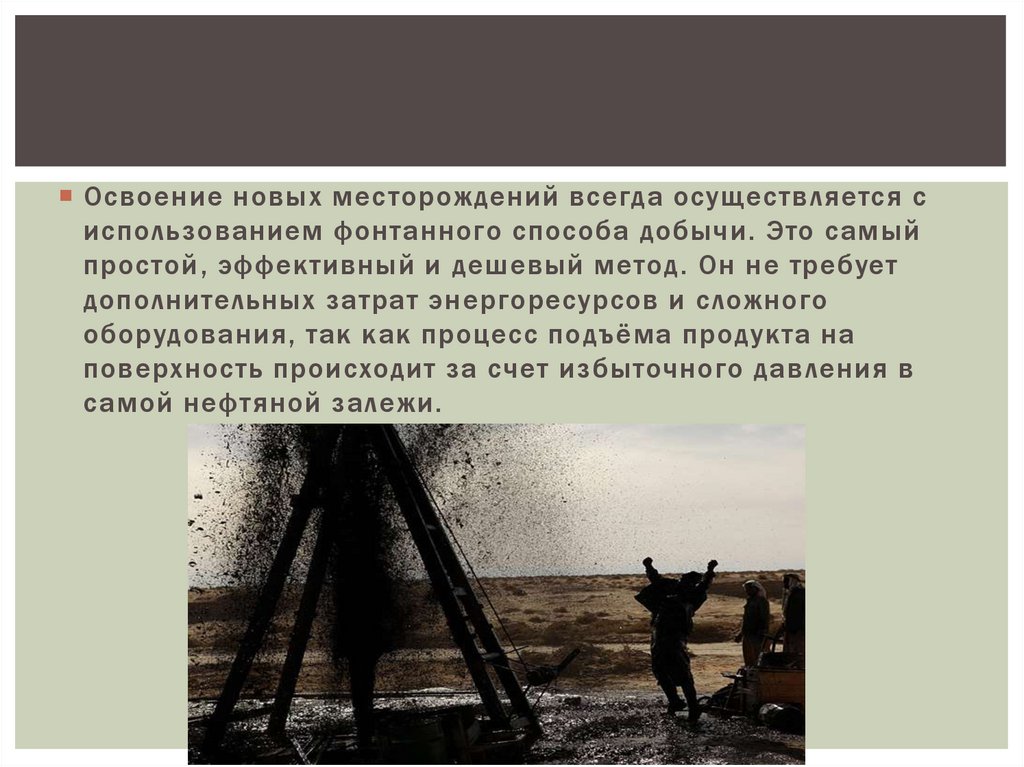 Освоение новых месторождений всегда осуществляется с использованием фонтанного способа добычи. Это самый простой, эффективный и дешевый метод. Он не требует дополнительных затрат энергоресурсов и сложного оборудования, так как процесс подъёма продукта на поверхность происходит за счет избыточного давления в самой нефтяной залежи.